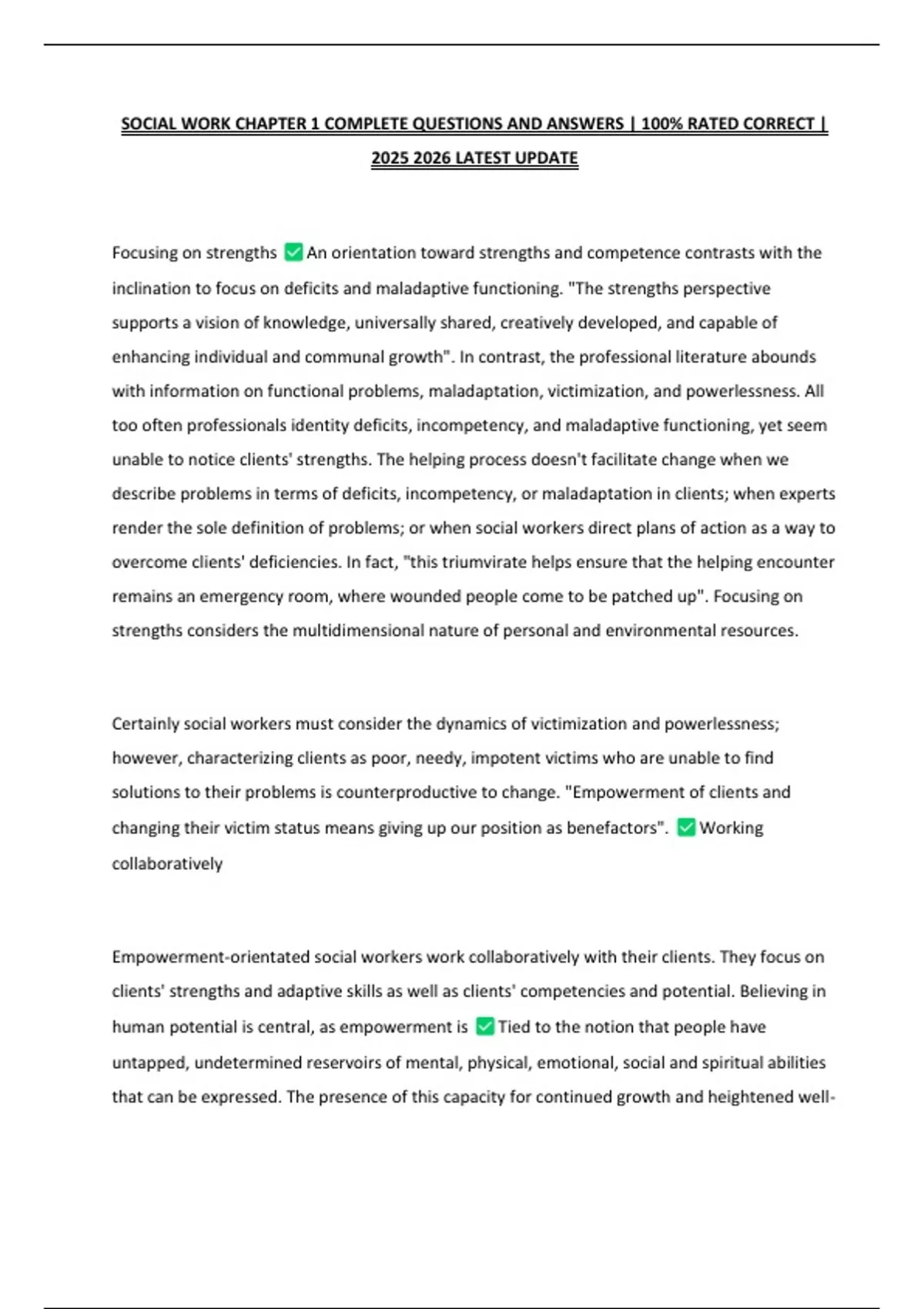 SOCIAL WORK CHAPTER 1 COMPLETE QUESTIONS AND ANSWERS | 100% RATED CORRECT | 2025 2026 LATEST UPDATE

Focusing on strengths ☑ An orientation toward strengths and competence contrasts with the inclination to focus on deficits and maladaptive functioning. "The strengths perspective supports a vision of knowledge, universally shared, creatively developed, and capable of enhancing individual and communal growth". In contrast, the professional literature abounds with information on functional problems, maladaptation, victimization, and powerlessness. All too often professionals identity deficits, incompetency, and maladaptive functioning, yet seem unable to notice clients' strengths. The helping process doesn't facilitate change when we describe problems in terms of deficits, incompetency, or maladaptation in clients; when experts render the sole definition of problems; or when social workers direct plans of action as a way to overcome clients' deficiencies. In fact, "this triumvirate helps ensure that the helping encounter remains an emergency room, where wounded people come to be patched up". Focusing on strengths considers the multidimensional nature of personal and environmental resources.

Certainly social workers must consider the dynamics of victimization and powerlessness; however, characterizing clients as poor, needy, impotent victims who are unable to find solutions to their problems is counterproductive to change. "Empowerment of clients and changing their victim status means giving up our position as benefactors". ☑ Working collaboratively

Empowerment-orientated social workers work collaboratively with their clients. They focus on clients' strengths and adaptive skills as well as clients' competencies and potential. Believing in human potential is central, as empowerment is ☑ Tied to the notion that people have untapped, undetermined reservoirs of mental, physical, emotional, social and spiritual abilities that can be expressed. The presence of this capacity for continued growth and heightened well-